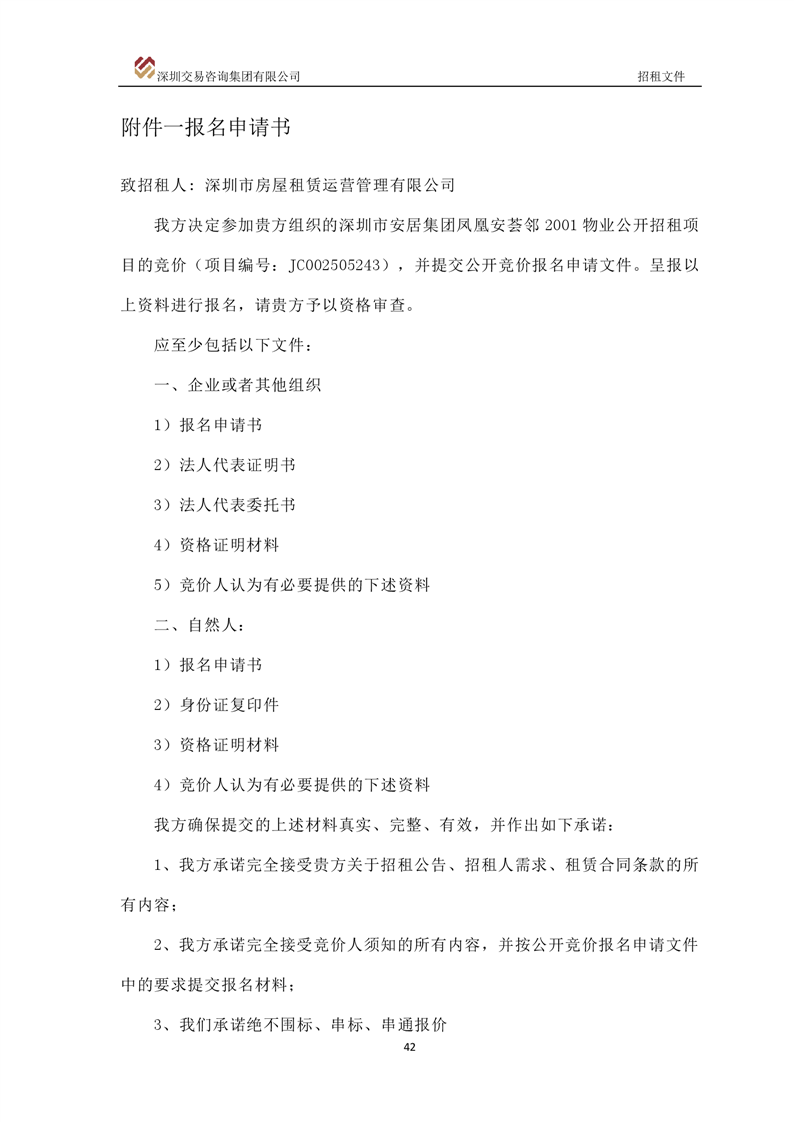 深圳交易咨询集团有限公司

招租文件

附件一报名申请书

致招租人：深圳市房屋租赁运营管理有限公司

我方决定参加贵方组织的深圳市安居集团凤凰安荟邻 2001 物业公开招租项目的竞价（项目编号：JC002505243），并提交公开竞价报名申请文件。呈报以上资料进行报名，请贵方予以资格审查。

应至少包括以下文件：

一、企业或者其他组织

1）报名申请书

2）法人代表证明书

3）法人代表委托书

4）资格证明材料

5）竞价人认为有必要提供的下述资料

二、自然人：

1）报名申请书

2）身份证复印件

3）资格证明材料

4）竞价人认为有必要提供的下述资料

我方确保提交的上述材料真实、完整、有效，并作出如下承诺：

1、我方承诺完全接受贵方关于招租公告、招租人需求、租赁合同条款的所有内容；

2、我方承诺完全接受竞价人须知的所有内容，并按公开竞价报名申请文件中的要求提交报名材料；

3、我们承诺绝不围标、串标、串通报价

42